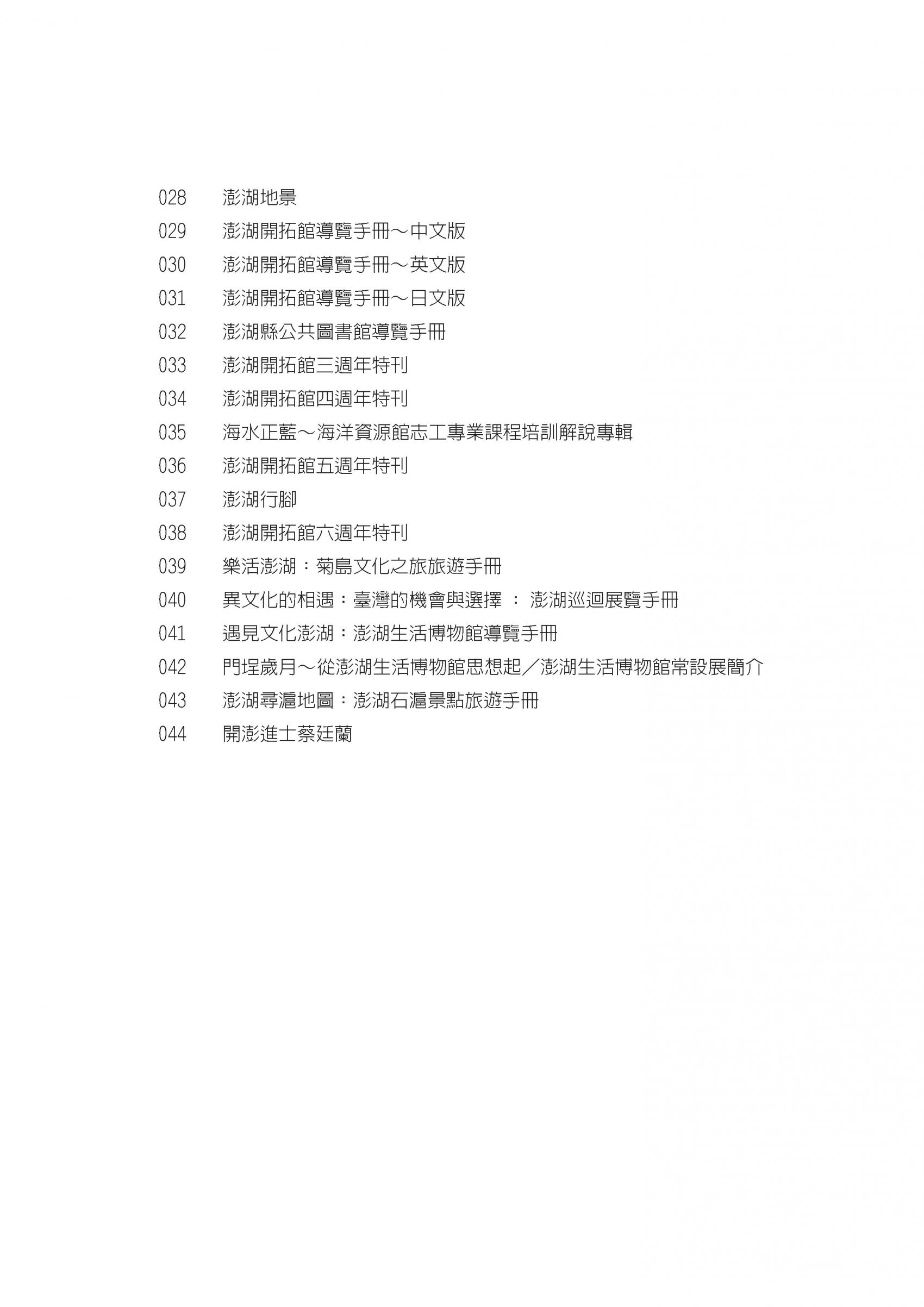 028 澎湖地景

029 澎湖開拓館導覽手冊～中文版

030 澎湖開拓館導覽手冊～英文版

031 澎湖開拓館導覽手冊～日文版

032 澎湖縣公共圖書館導覽手冊

033 澎湖開拓館三週年特刊

034 澎湖開拓館四週年特刊

035 海水正藍～海洋資源館志工專業課程培訓解說專輯

036 澎湖開拓館五週年特刊

037 澎湖行腳

038 澎湖開拓館六週年特刊

039 樂活澎湖：菊島文化之旅旅遊手冊

040 異文化的相遇：臺灣的機會與選擇 ： 澎湖巡迴展覽手冊

041 遇見文化澎湖：澎湖生活博物館導覽手冊

042 門埕歲月～從澎湖生活博物館思想起／澎湖生活博物館常設展簡介

043 澎湖尋滬地圖：澎湖石滬景點旅遊手冊

044 開澎進士蔡廷蘭